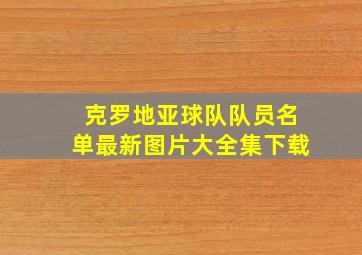 克罗地亚球队队员名单最新图片大全集下载